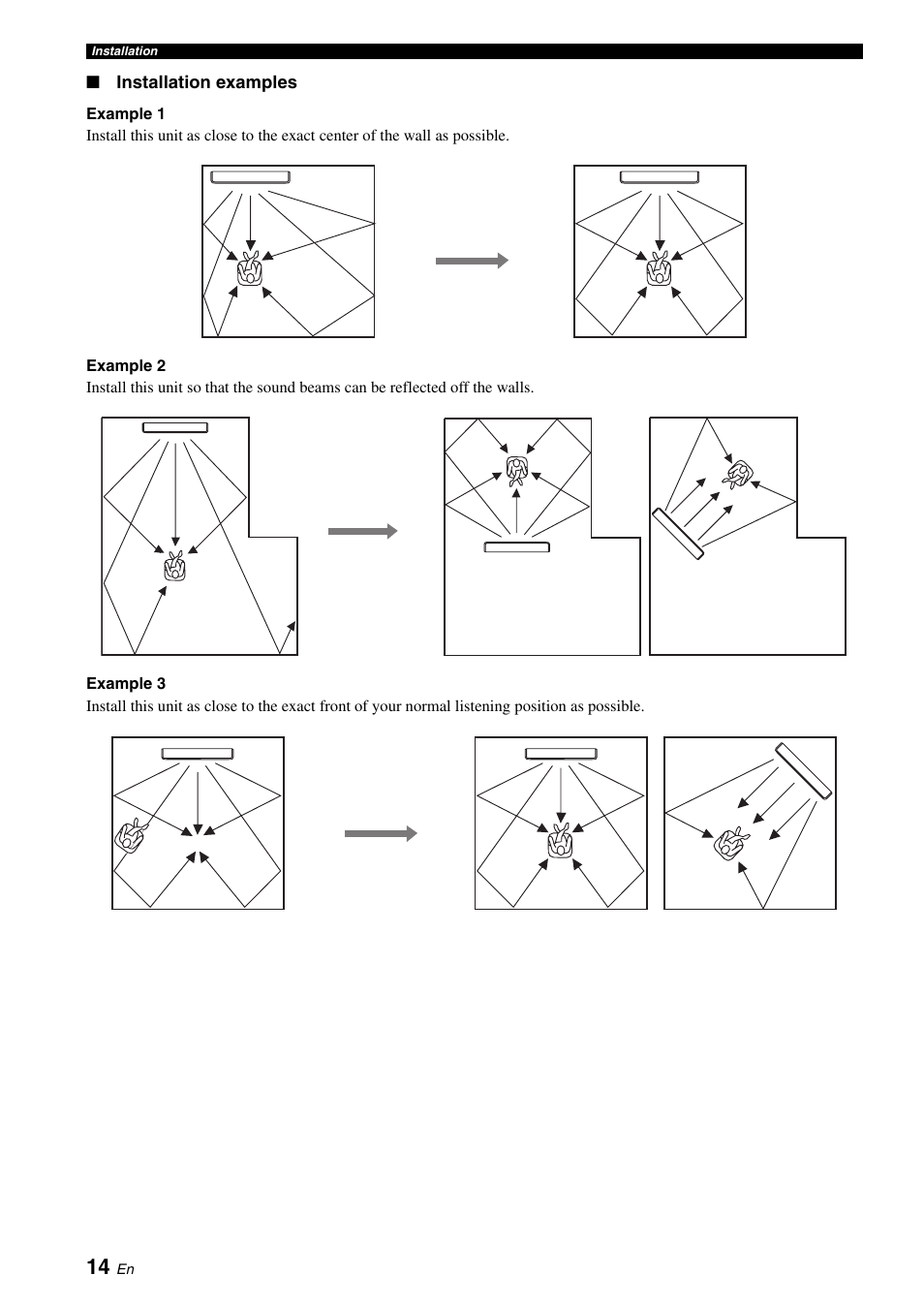 Installation

■ Installation examples

Example 1
Install this unit as close to the exact center of the wall as possible.

Example 2
Install this unit so that the sound beams can be reflected off the walls.

Example 3
Install this unit as close to the exact front of your normal listening position as possible.

14 En